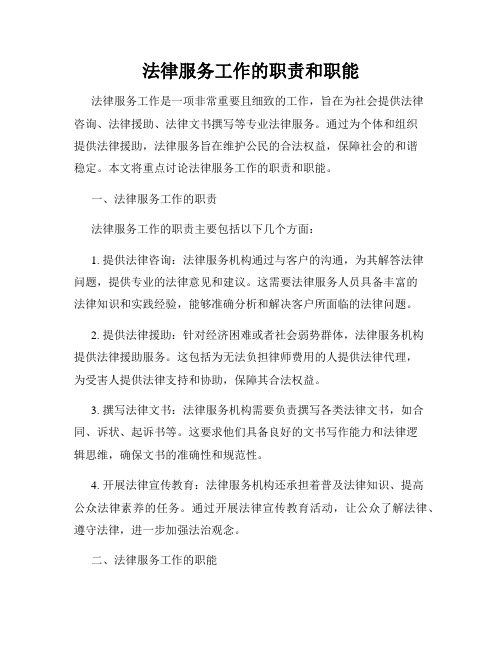 法律服务工作的职责和职能

法律服务工作是一项非常重要且细致的工作，旨在为社会提供法律咨询、法律援助、法律文书撰写等专业法律服务。通过为个体和组织提供法律援助，法律服务旨在维护公民的合法权益，保障社会的和谐稳定。本文将重点讨论法律服务工作的职责和职能。

一、法律服务工作的职责

法律服务工作的职责主要包括以下几个方面：

1. 提供法律咨询：法律服务机构通过与客户的沟通，为其解答法律问题，提供专业的法律意见和建议。这需要法律服务人员具备丰富的法律知识和实践经验，能够准确分析和解决客户所面临的法律问题。

2. 提供法律援助：针对经济困难或者社会弱势群体，法律服务机构提供法律援助服务。这包括为无法负担律师费用的人提供法律代理，为受害人提供法律支持和协助，保障其合法权益。

3. 撰写法律文书：法律服务机构需要负责撰写各类法律文书，如合同、诉状、起诉书等。这要求他们具备良好的文书写作能力和法律逻辑思维，确保文书的准确性和规范性。

4. 开展法律宣传教育：法律服务机构还承担着普及法律知识、提高公众法律素养的任务。通过开展法律宣传教育活动，让公众了解法律、遵守法律，进一步加强法治观念。

二、法律服务工作的职能